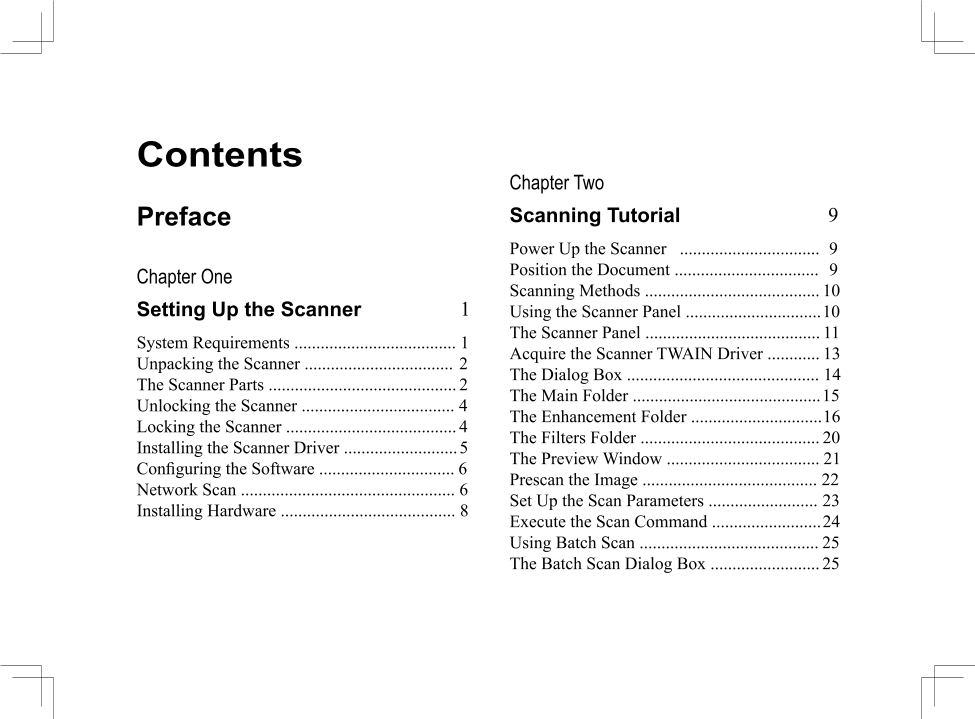 Contents

Preface

Chapter One

Setting Up the Scanner 1

System Requirements ..................................... 1
Unpacking the Scanner .................................. 2
The Scanner Parts ........................................... 2
Unlocking the Scanner ................................... 4
Locking the Scanner ....................................... 4
Installing the Scanner Driver .......................... 5
Configuring the Software ............................... 6
Network Scan ................................................. 6
Installing Hardware ........................................ 8

Chapter Two

Scanning Tutorial 9

Power Up the Scanner ................................ 9
Position the Document ................................. 9
Scanning Methods ........................................ 10
Using the Scanner Panel ............................... 10
The Scanner Panel ........................................ 11
Acquire the Scanner TWAIN Driver ............ 13
The Dialog Box ............................................ 14
The Main Folder ........................................... 15
The Enhancement Folder .............................. 16
The Filters Folder ......................................... 20
The Preview Window ................................... 21
Prescan the Image ........................................ 22
Set Up the Scan Parameters ......................... 23
Execute the Scan Command ......................... 24
Using Batch Scan ......................................... 25
The Batch Scan Dialog Box ......................... 25